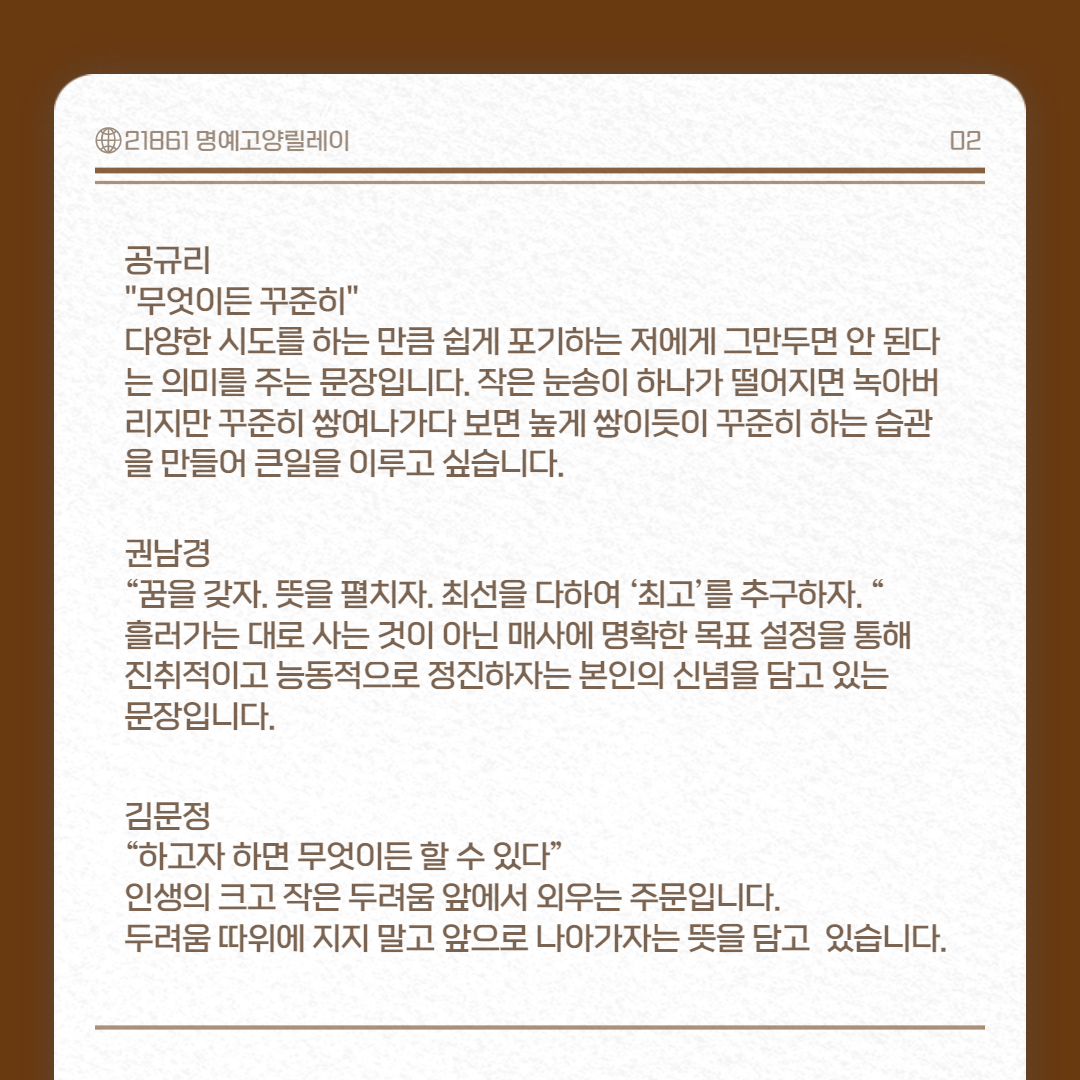 21861 명예고양릴레이

02

공규리
"무엇이든 꾸준히"
다양한 시도를 하는 만큼 쉽게 포기하는 저에게 그만두면 안 된다는 의미를 주는 문장입니다. 작은 눈송이 하나가 떨어지면 녹아버리지만 꾸준히 쌓여나가다 보면 높게 쌓이듯이 꾸준히 하는 습관을 만들어 큰일을 이루고 싶습니다.

권남경
“꿈을 갖자. 뜻을 펼치자. 최선을 다하여 ‘최고’를 추구하자. “
흘러가는 대로 사는 것이 아닌 매사에 명확한 목표 설정을 통해 진취적이고 능동적으로 정진하자는 본인의 신념을 담고 있는 문장입니다.

김문정
“하고자 하면 무엇이든 할 수 있다”
인생의 크고 작은 두려움 앞에서 외우는 주문입니다.
두려움 따위에 지지 말고 앞으로 나아가자는 뜻을 담고 있습니다.